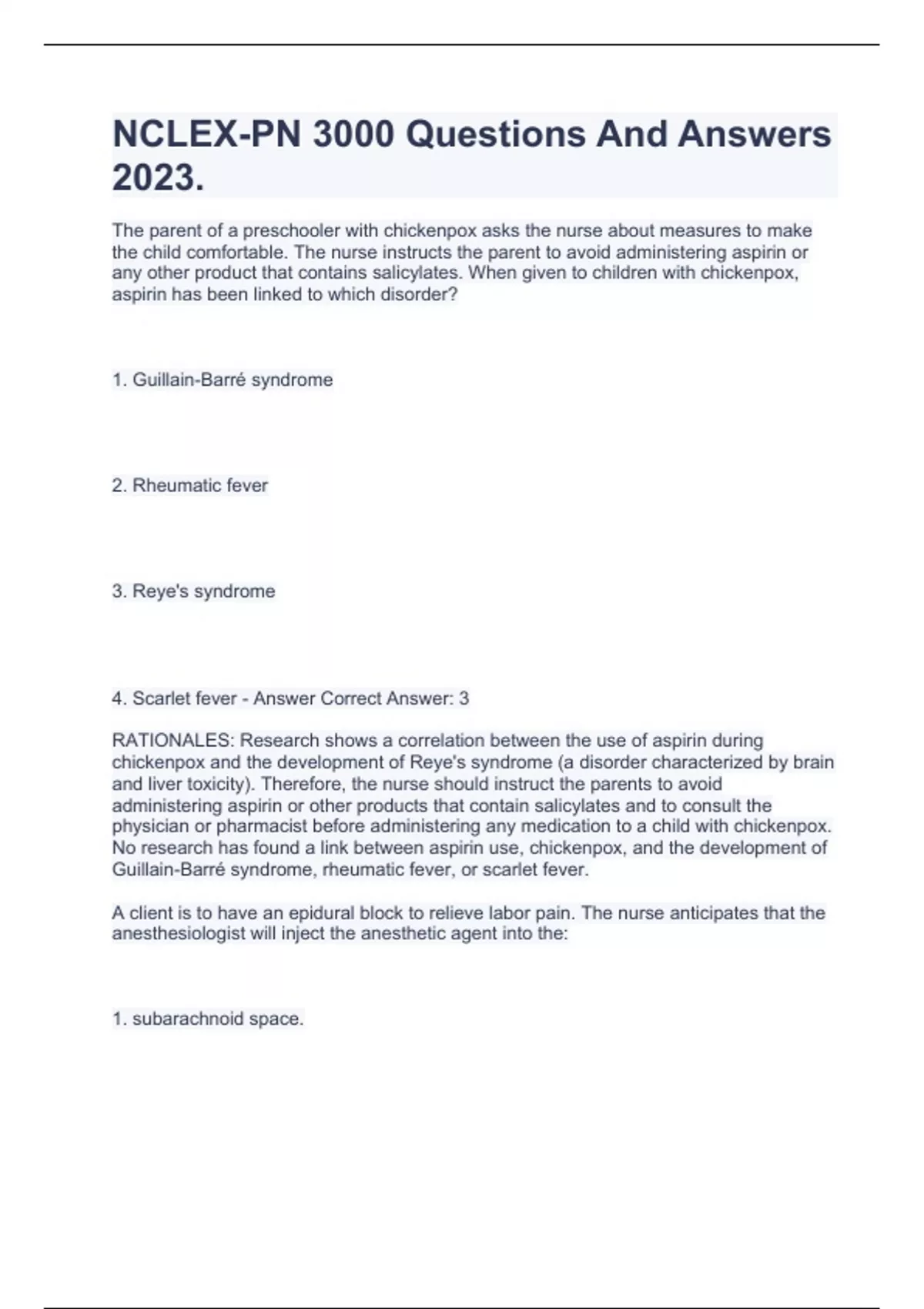 NCLEX-PN 3000 Questions And Answers 2023.

The parent of a preschooler with chickenpox asks the nurse about measures to make the child comfortable. The nurse instructs the parent to avoid administering aspirin or any other product that contains salicylates. When given to children with chickenpox, aspirin has been linked to which disorder?

1. Guillain-Barré syndrome

2. Rheumatic fever

3. Reye's syndrome

4. Scarlet fever - Answer Correct Answer: 3

RATIONALES: Research shows a correlation between the use of aspirin during chickenpox and the development of Reye's syndrome (a disorder characterized by brain and liver toxicity). Therefore, the nurse should instruct the parents to avoid administering aspirin or other products that contain salicylates and to consult the physician or pharmacist before administering any medication to a child with chickenpox. No research has found a link between aspirin use, chickenpox, and the development of Guillain-Barré syndrome, rheumatic fever, or scarlet fever.

A client is to have an epidural block to relieve labor pain. The nurse anticipates that the anesthesiologist will inject the anesthetic agent into the:

1. subarachnoid space.